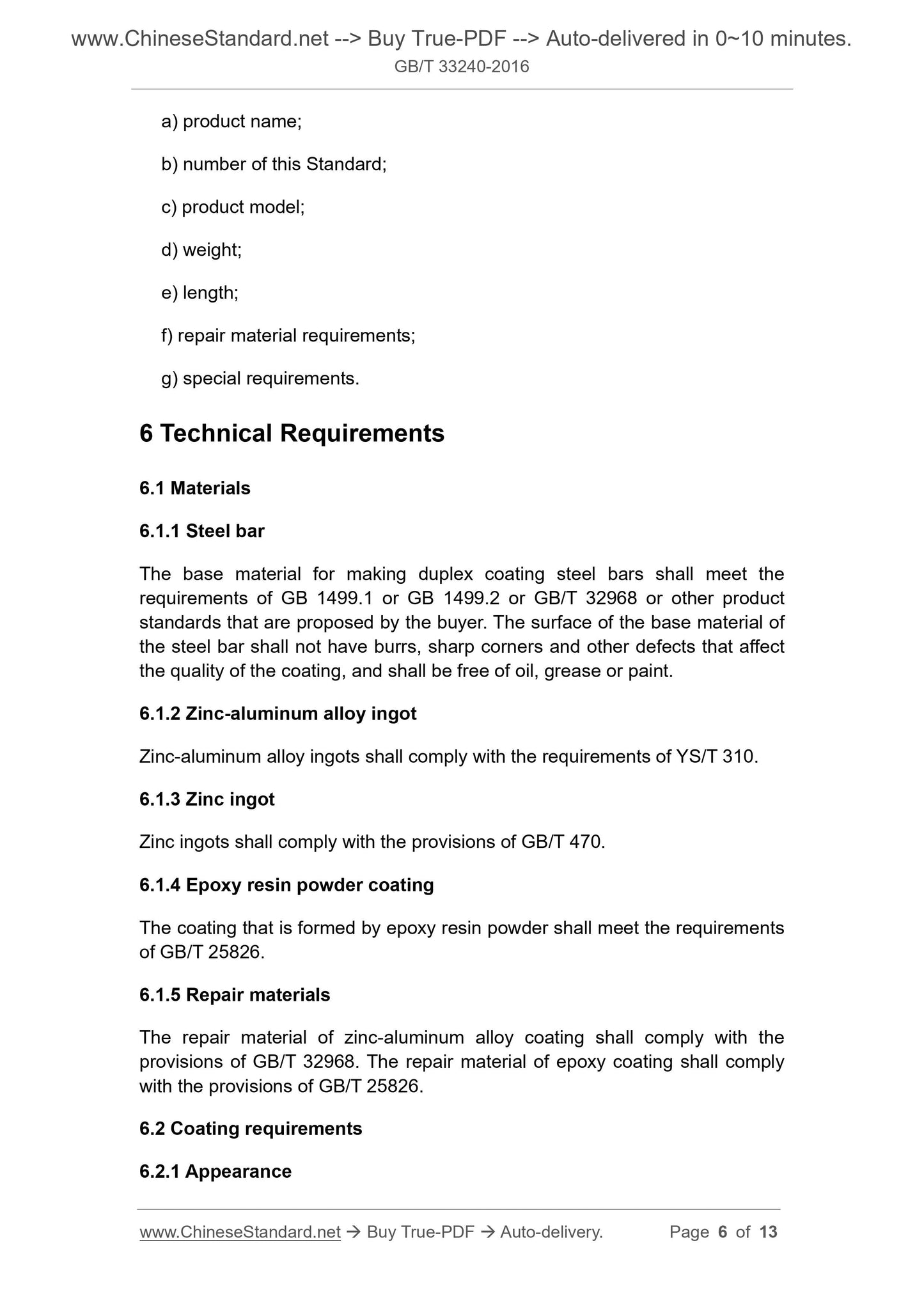 www.ChineseStandard.net --> Buy True-PDF --> Auto-delivered in 0~10 minutes.
GB/T 33240-2016

a) product name;

b) number of this Standard;

c) product model;

d) weight;

e) length;

f) repair material requirements;

g) special requirements.

6 Technical Requirements

6.1 Materials

6.1.1 Steel bar

The base material for making duplex coating steel bars shall meet the requirements of GB 1499.1 or GB 1499.2 or GB/T 32968 or other product standards that are proposed by the buyer. The surface of the base material of the steel bar shall not have burrs, sharp corners and other defects that affect the quality of the coating, and shall be free of oil, grease or paint.

6.1.2 Zinc-aluminum alloy ingot

Zinc-aluminum alloy ingots shall comply with the requirements of YS/T 310.

6.1.3 Zinc ingot

Zinc ingots shall comply with the provisions of GB/T 470.

6.1.4 Epoxy resin powder coating

The coating that is formed by epoxy resin powder shall meet the requirements of GB/T 25826.

6.1.5 Repair materials

The repair material of zinc-aluminum alloy coating shall comply with the provisions of GB/T 32968. The repair material of epoxy coating shall comply with the provisions of GB/T 25826.

6.2 Coating requirements

6.2.1 Appearance

www.ChineseStandard.net → Buy True-PDF → Auto-delivery. Page 6 of 13